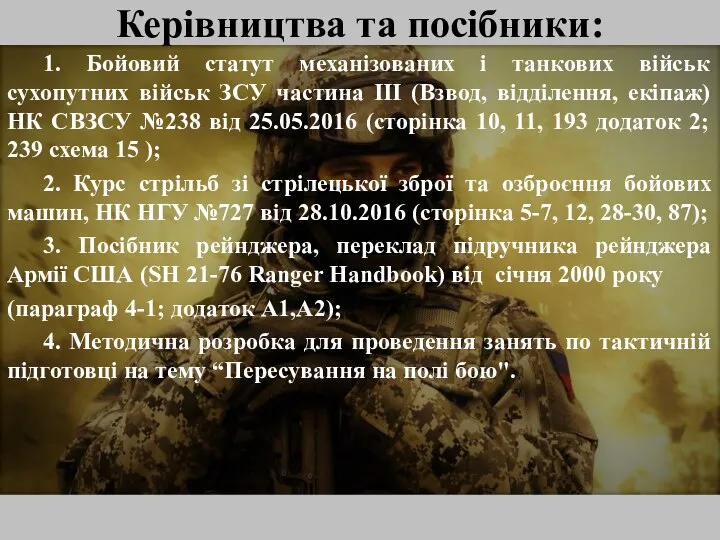 Керівництва та посібники:

1. Бойовий статут механізованих і танкових військ сухопутних військ ЗСУ частина ІІІ (Взвод, відділення, екіпаж) НК СВЗСУ №238 від 25.05.2016 (сторінка 10, 11, 193 додаток 2; 239 схема 15 );

2. Курс стрільб зі стрілецької зброї та озброєння бойових машин, НК НГУ №727 від 28.10.2016 (сторінка 5-7, 12, 28-30, 87);

3. Посібник рейнджера, переклад підручника рейнджера Армії США (SH 21-76 Ranger Handbook) від січня 2000 року (параграф 4-1; додаток А1,А2);

4. Методична розробка для проведення занять по тактичній підготовці на тему “Пересування на полі бою".